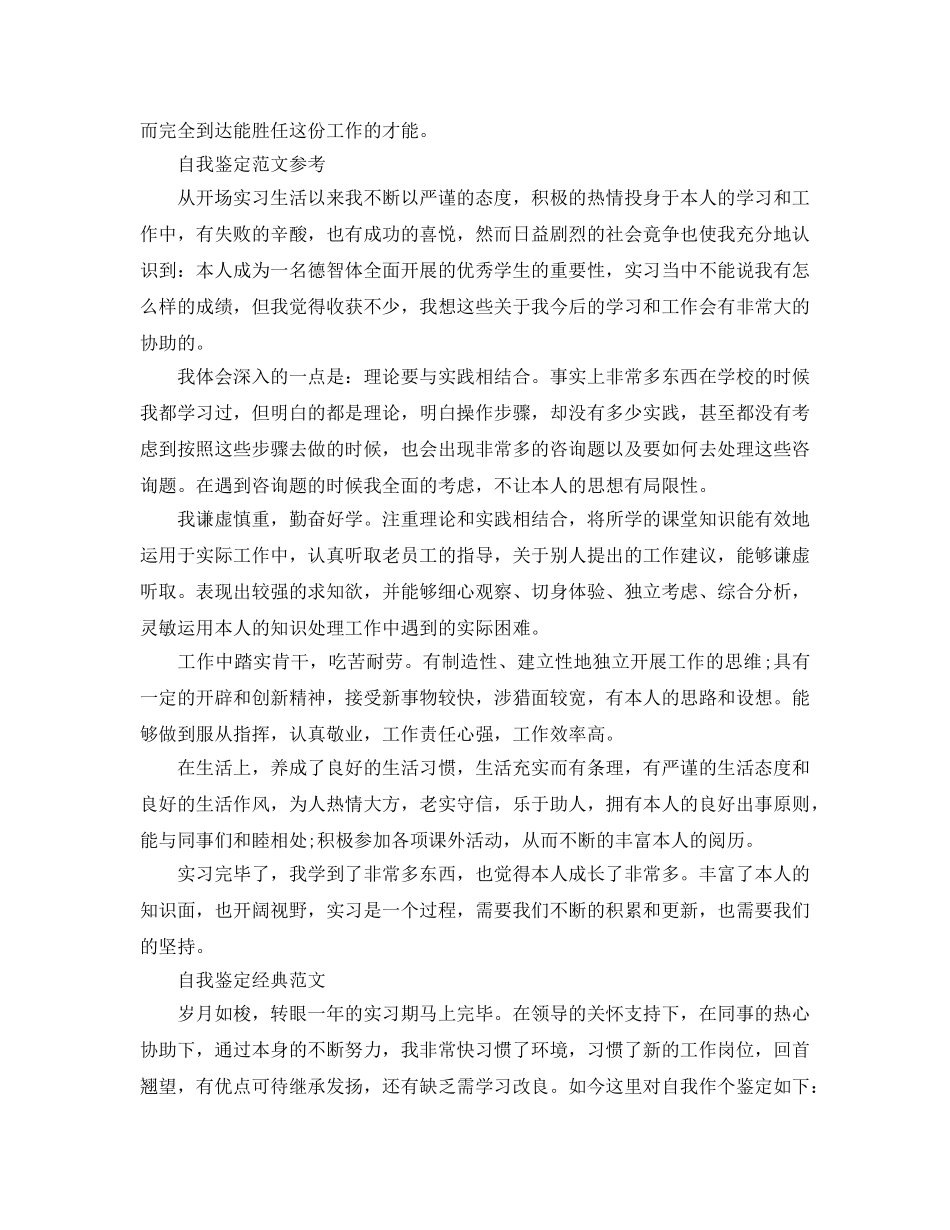 而完全到达能胜任这份工作的才能。

自我鉴定范文参考

从开场实习生活以来我不断以严谨的态度，积极的热情投身于本人的学习和工作中，有失败的辛酸，也有成功的喜悦，然而日益剧烈的社会竞争也使我充分地认识到：本人成为一名德智体全面开展的优秀学生的重要性，实习当中不能说我有怎么样的成绩，但我觉得收获不少，我想这些关于我今后的学习和工作会有非常大的协助的。

我体会深入的一点是：理论要与实践相结合。事实上非常多东西在学校的时候我都学习过，但明白的都是理论，明白操作步骤，却没有多少实践，甚至都没有考虑到按照这些步骤去做的时候，也会出现非常多的咨询题以及要如何去处理这些咨询题。在遇到咨询题的时候我全面的考虑，不让本人的思想有局限性。

我谦虚慎重，勤奋好学。注重理论和实践相结合，将所学的课堂知识能有效地运用于实际工作中，认真听取老员工的指导，关于别人提出的工作建议，能够谦虚听取。表现出较强的求知欲，并能够细心观察、切身体验、独立考虑、综合分析，灵敏运用本人的知识处理工作中遇到的实际困难。

工作中踏实肯干，吃苦耐劳。有制造性、建立性地独立开展工作的思维;具有一定的开辟和创新精神，接受新事物较快，涉猎面较宽，有本人的思路和设想。能够做到服从指挥，认真敬业，工作责任心强，工作效率高。

在生活上，养成了良好的生活习惯，生活充实而有条理，有严谨的生活态度和良好的生活作风，为人热情大方，老实守信，乐于助人，拥有本人的良好出事原则，能与同事们和睦相处;积极参加各项课外活动，从而不断的丰富本人的阅历。

实习完毕了，我学到了非常多东西，也觉得本人成长了非常多。丰富了本人的知识面，也开阔视野，实习是一个过程，需要我们不断的积累和更新，也需要我们的坚持。

自我鉴定经典范文

岁月如梭，转眼一年的实习期马上完毕。在领导的关怀支持下，在同事的热心协助下，通过本身的不断努力，我非常快习惯了环境，习惯了新的工作岗位，回首翘望，有优点可待继承发扬，还有缺乏需学习改良。如今这里对自我作个鉴定如下：